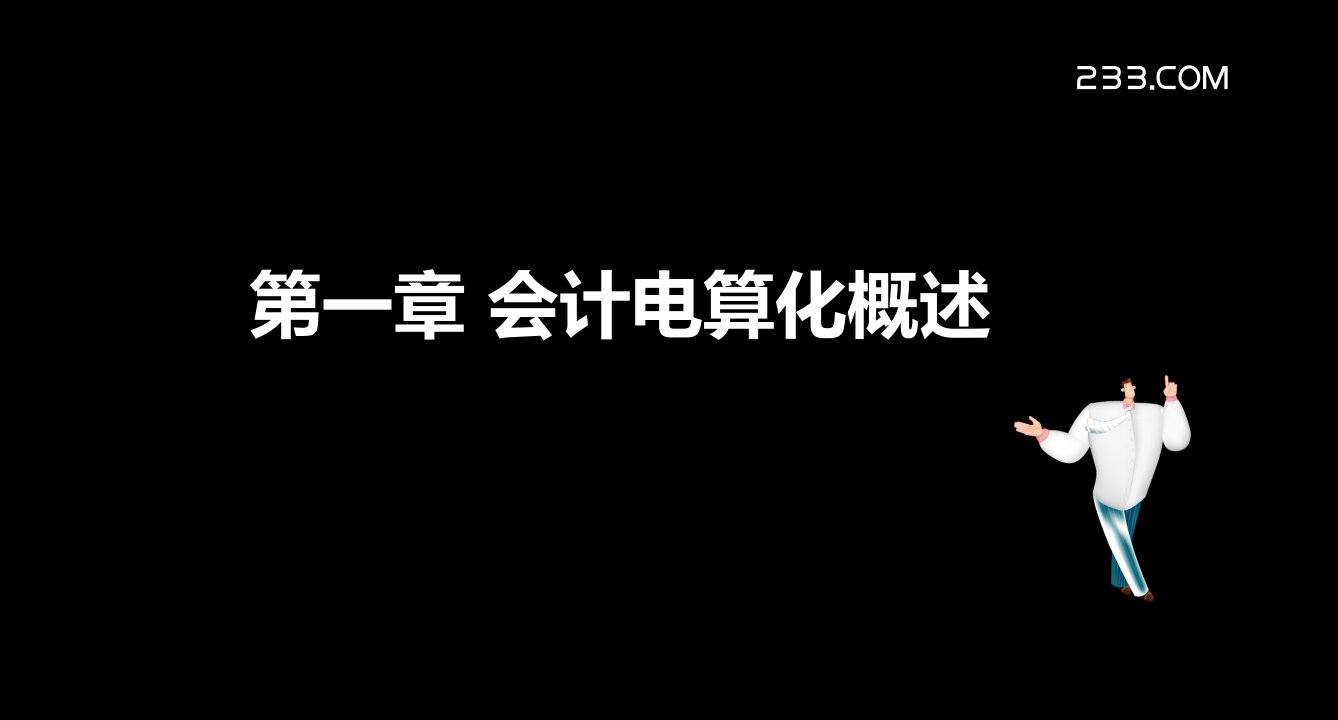 233.COM

第一章 会计电算化概述